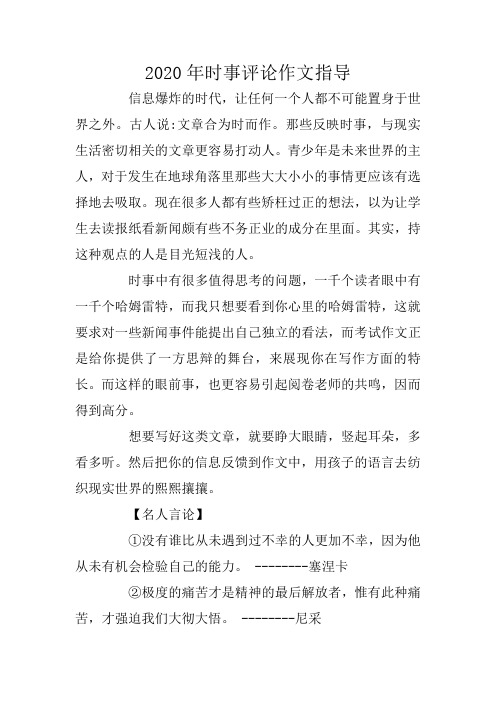 2020年时事评论作文指导

信息爆炸的时代，让任何一个人都不可能置身于世界之外。古人说:文章合为时而作。那些反映时事，与现实生活密切相关的文章更容易打动人。青少年是未来世界的主人，对于发生在地球角落里那些大大小小的事情更应该有选择地去吸取。现在很多人都有些矫枉过正的想法，以为让学生去读报纸看新闻颇有些不务正业的成分在里面。其实，持这种观点的人是目光短浅的人。

时事中有很多值得思考的问题，一千个读者眼中有一千个哈姆雷特，而我只想要看到你心里的哈姆雷特，这就要求对一些新闻事件能提出自己独立的看法，而考试作文正是给你提供了一方思辩的舞台，来展现你在写作方面的特长。而这样的眼前事，也更容易引起阅卷老师的共鸣，因而得到高分。

想要写好这类文章，就要睁大眼睛，竖起耳朵，多看多听。然后把你的信息反馈到作文中，用孩子的语言去纺织现实世界的熙熙攘攘。

【名人言论】

①没有谁比从未遇到过不幸的人更加不幸，因为他从未有机会检验自己的能力。 --------塞涅卡

②极度的痛苦才是精神的最后解放者，惟有此种痛苦，才强迫我们大彻大悟。 --------尼采